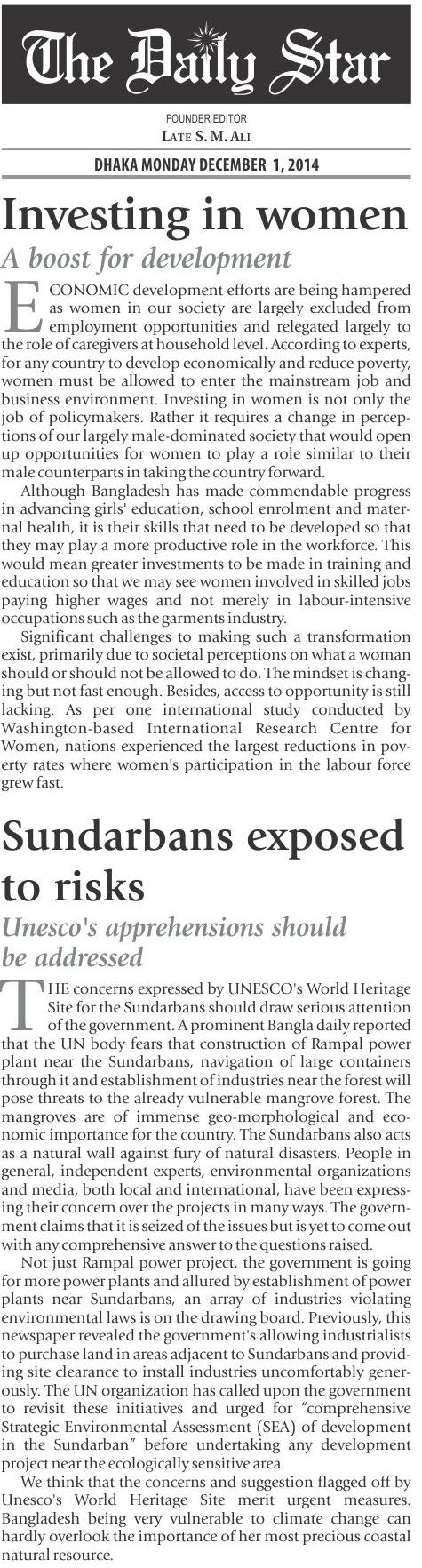 The Daily Star

FOUNDER EDITOR
LATE S. M. ALI

DHAKA MONDAY DECEMBER 1, 2014

Investing in women

A boost for development

ECONOMIC development efforts are being hampered as women in our society are largely excluded from employment opportunities and relegated largely to the role of caregivers at household level. According to experts, for any country to develop economically and reduce poverty, women must be allowed to enter the mainstream job and business environment. Investing in women is not only the job of policymakers. Rather it requires a change in perceptions of our largely male-dominated society that would open up opportunities for women to play a role similar to their male counterparts in taking the country forward.

Although Bangladesh has made commendable progress in advancing girls' education, school enrolment and maternal health, it is their skills that need to be developed so that they may play a more productive role in the workforce. This would mean greater investments to be made in training and education so that we may see women involved in skilled jobs paying higher wages and not merely in labour-intensive occupations such as the garments industry.

Significant challenges to making such a transformation exist, primarily due to societal perceptions on what a woman should or should not be allowed to do. The mindset is changing but not fast enough. Besides, access to opportunity is still lacking. As per one international study conducted by Washington-based International Research Centre for Women, nations experienced the largest reductions in poverty rates where women's participation in the labour force grew fast.

Sundarbans exposed to risks

Unesco's apprehensions should be addressed

THE concerns expressed by UNESCO's World Heritage Site for the Sundarbans should draw serious attention of the government. A prominent Bangla daily reported that the UN body fears that construction of Rampal power plant near the Sundarbans, navigation of large containers through it and establishment of industries near the forest will pose threats to the already vulnerable mangrove forest. The mangroves are of immense geo-morphological and economic importance for the country. The Sundarbans also acts as a natural wall against fury of natural disasters. People in general, independent experts, environmental organizations and media, both local and international, have been expressing their concern over the projects in many ways. The government claims that it is seized of the issues but is yet to come out with any comprehensive answer to the questions raised.

Not just Rampal power project, the government is going for more power plants and allured by establishment of power plants near Sundarbans, an array of industries violating environmental laws is on the drawing board. Previously, this newspaper revealed the government's allowing industrialists to purchase land in areas adjacent to Sundarbans and providing site clearance to install industries uncomfortably generously. The UN organization has called upon the government to revisit these initiatives and urged for "comprehensive Strategic Environmental Assessment (SEA) of development in the Sundarban" before undertaking any development project near the ecologically sensitive area.

We think that the concerns and suggestion flagged off by Unesco's World Heritage Site merit urgent measures. Bangladesh being very vulnerable to climate change can hardly overlook the importance of her most precious coastal natural resource.